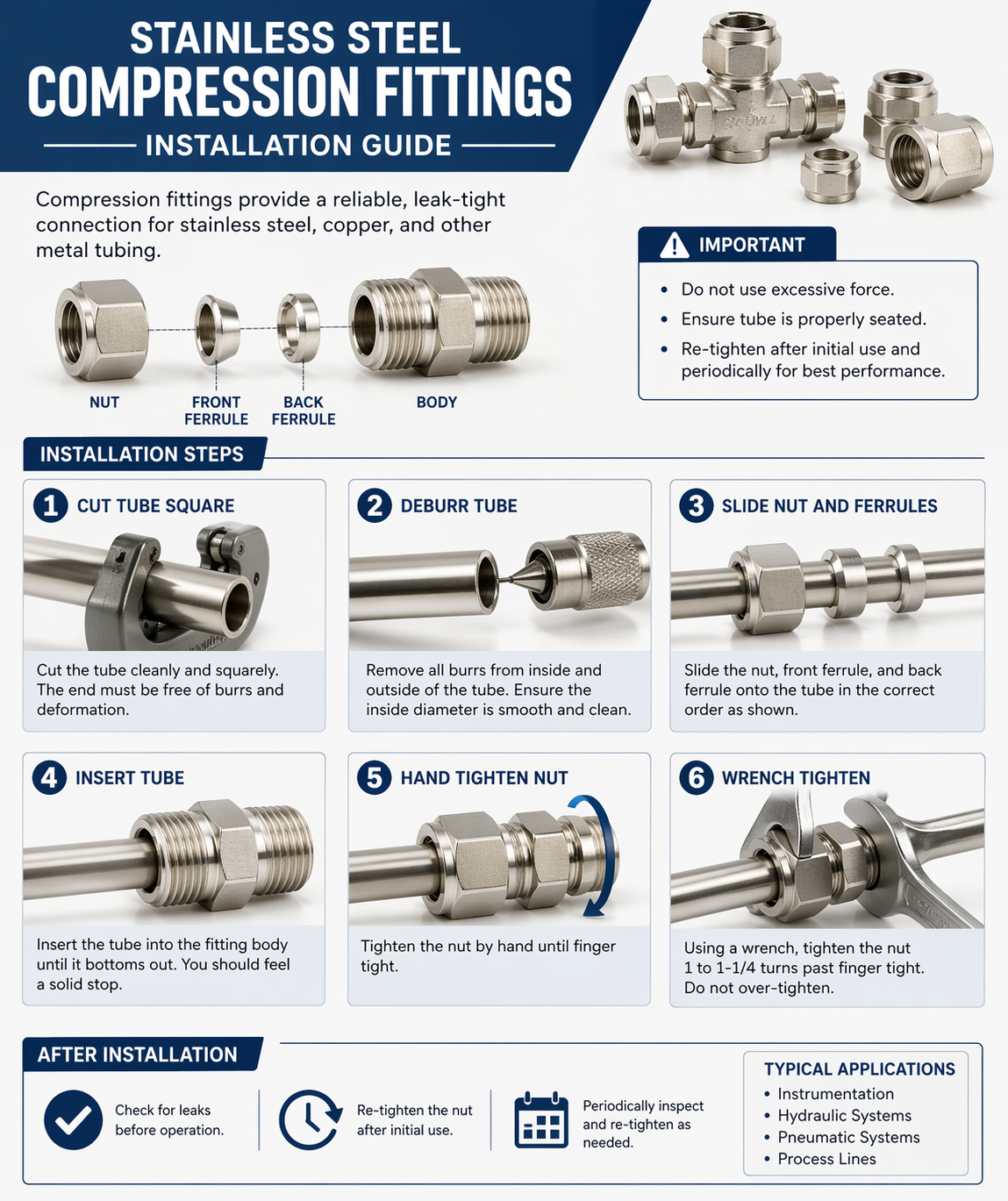 STAINLESS STEEL
COMPRESSION FITTINGS
INSTALLATION GUIDE

Compression fittings provide a reliable, leak-tight connection for stainless steel, copper, and other metal tubing.

NUT
FRONT FERRULE
BACK FERRULE
BODY

IMPORTANT
• Do not use excessive force.
• Ensure tube is properly seated.
• Re-tighten after initial use and periodically for best performance.

INSTALLATION STEPS

1 CUT TUBE SQUARE
Cut the tube cleanly and squarely. The end must be free of burrs and deformation.

2 DEBURR TUBE
Remove all burrs from inside and outside of the tube. Ensure the inside diameter is smooth and clean.

3 SLIDE NUT AND FERRULES
Slide the nut, front ferrule, and back ferrule onto the tube in the correct order as shown.

4 INSERT TUBE
Insert the tube into the fitting body until it bottoms out. You should feel a solid stop.

5 HAND TIGHTEN NUT
Tighten the nut by hand until finger tight.

6 WRENCH TIGHTEN
Using a wrench, tighten the nut 1 to 1-1/4 turns past finger tight. Do not over-tighten.

AFTER INSTALLATION
Check for leaks before operation.
Re-tighten the nut after initial use.
Periodically inspect and re-tighten as needed.

TYPICAL APPLICATIONS
• Instrumentation
• Hydraulic Systems
• Pneumatic Systems
• Process Lines